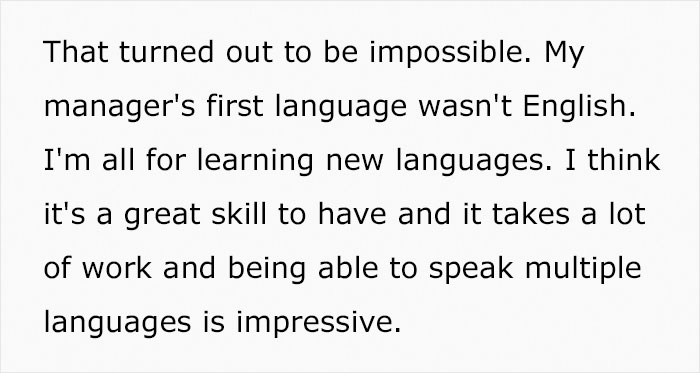 That turned out to be impossible. My manager's first language wasn't English. I'm all for learning new languages. I think it's a great skill to have and it takes a lot of work and being able to speak multiple languages is impressive.